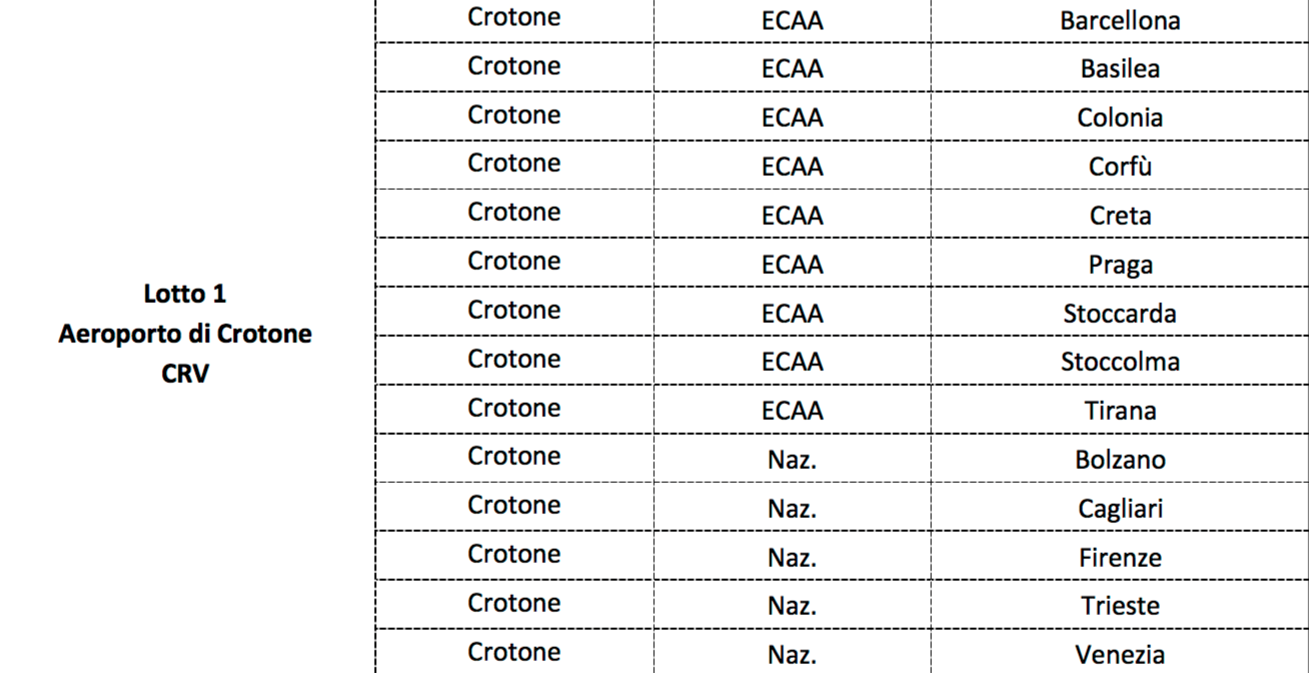 | Lotto 1 Aeroporto di Crotone CRV | Crotone | ECAA | Barcellona |
|---|---|---|---|
| | Crotone | ECAA | Basilea |
| | Crotone | ECAA | Colonia |
| | Crotone | ECAA | Corfù |
| | Crotone | ECAA | Creta |
| | Crotone | ECAA | Praga |
| | Crotone | ECAA | Stoccarda |
| | Crotone | ECAA | Stoccolma |
| | Crotone | ECAA | Tirana |
| | Crotone | Naz. | Bolzano |
| | Crotone | Naz. | Cagliari |
| | Crotone | Naz. | Firenze |
| | Crotone | Naz. | Trieste |
| | Crotone | Naz. | Venezia |